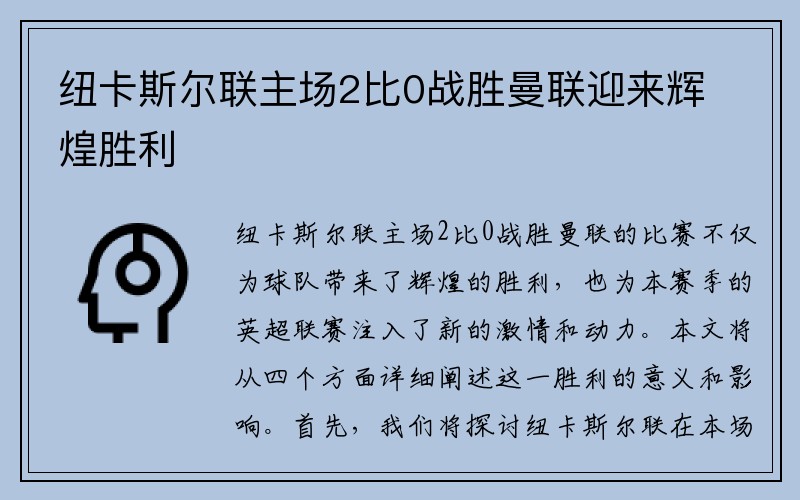 纽卡斯尔联主场2比0战胜曼联迎来辉煌胜利

纽卡斯尔联主场2比0战胜曼联的比赛不仅为球队带来了辉煌的胜利，也为本赛季的英超联赛注入了新的激情和动力。本文将从四个方面详细阐述这一胜利的意义和影响。首先，我们将探讨纽卡斯尔联在本场